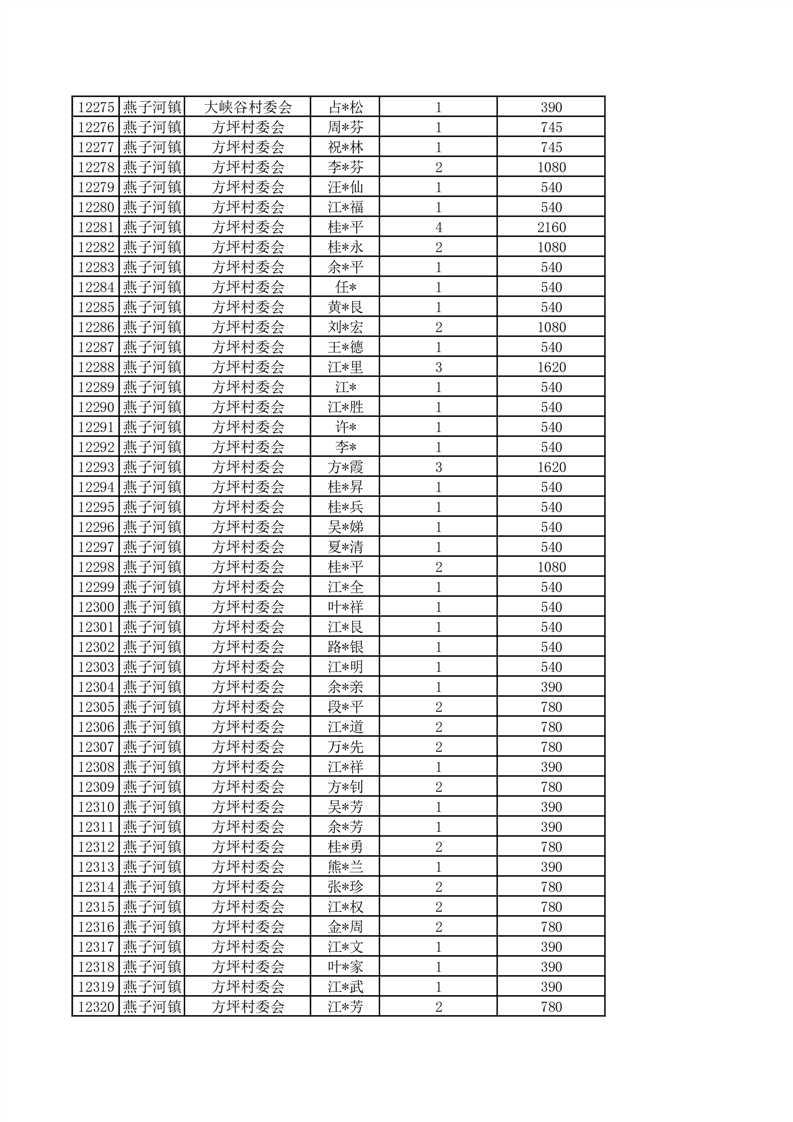 | 12275 | 燕子河镇 | 大峡谷村委会 | 占*松 | 1 | 390 |
|---|---|---|---|---|---|
| 12276 | 燕子河镇 | 方坪村委会 | 周*芬 | 1 | 745 |
| 12277 | 燕子河镇 | 方坪村委会 | 祝*林 | 1 | 745 |
| 12278 | 燕子河镇 | 方坪村委会 | 李*芬 | 2 | 1080 |
| 12279 | 燕子河镇 | 方坪村委会 | 汪*仙 | 1 | 540 |
| 12280 | 燕子河镇 | 方坪村委会 | 江*福 | 1 | 540 |
| 12281 | 燕子河镇 | 方坪村委会 | 桂*平 | 4 | 2160 |
| 12282 | 燕子河镇 | 方坪村委会 | 桂*永 | 2 | 1080 |
| 12283 | 燕子河镇 | 方坪村委会 | 余*平 | 1 | 540 |
| 12284 | 燕子河镇 | 方坪村委会 | 任* | 1 | 540 |
| 12285 | 燕子河镇 | 方坪村委会 | 黄*艮 | 1 | 540 |
| 12286 | 燕子河镇 | 方坪村委会 | 刘*宏 | 2 | 1080 |
| 12287 | 燕子河镇 | 方坪村委会 | 王*德 | 1 | 540 |
| 12288 | 燕子河镇 | 方坪村委会 | 江*里 | 3 | 1620 |
| 12289 | 燕子河镇 | 方坪村委会 | 江* | 1 | 540 |
| 12290 | 燕子河镇 | 方坪村委会 | 江*胜 | 1 | 540 |
| 12291 | 燕子河镇 | 方坪村委会 | 许* | 1 | 540 |
| 12292 | 燕子河镇 | 方坪村委会 | 李* | 1 | 540 |
| 12293 | 燕子河镇 | 方坪村委会 | 方*霞 | 3 | 1620 |
| 12294 | 燕子河镇 | 方坪村委会 | 桂*昇 | 1 | 540 |
| 12295 | 燕子河镇 | 方坪村委会 | 桂*兵 | 1 | 540 |
| 12296 | 燕子河镇 | 方坪村委会 | 吴*娣 | 1 | 540 |
| 12297 | 燕子河镇 | 方坪村委会 | 夏*清 | 1 | 540 |
| 12298 | 燕子河镇 | 方坪村委会 | 桂*平 | 2 | 1080 |
| 12299 | 燕子河镇 | 方坪村委会 | 江*全 | 1 | 540 |
| 12300 | 燕子河镇 | 方坪村委会 | 叶*祥 | 1 | 540 |
| 12301 | 燕子河镇 | 方坪村委会 | 江*艮 | 1 | 540 |
| 12302 | 燕子河镇 | 方坪村委会 | 路*银 | 1 | 540 |
| 12303 | 燕子河镇 | 方坪村委会 | 江*明 | 1 | 540 |
| 12304 | 燕子河镇 | 方坪村委会 | 余*亲 | 1 | 390 |
| 12305 | 燕子河镇 | 方坪村委会 | 段*平 | 2 | 780 |
| 12306 | 燕子河镇 | 方坪村委会 | 江*道 | 2 | 780 |
| 12307 | 燕子河镇 | 方坪村委会 | 万*先 | 2 | 780 |
| 12308 | 燕子河镇 | 方坪村委会 | 江*祥 | 1 | 390 |
| 12309 | 燕子河镇 | 方坪村委会 | 方*钊 | 2 | 780 |
| 12310 | 燕子河镇 | 方坪村委会 | 吴*芳 | 1 | 390 |
| 12311 | 燕子河镇 | 方坪村委会 | 余*芳 | 1 | 390 |
| 12312 | 燕子河镇 | 方坪村委会 | 桂*勇 | 2 | 780 |
| 12313 | 燕子河镇 | 方坪村委会 | 熊*兰 | 1 | 390 |
| 12314 | 燕子河镇 | 方坪村委会 | 张*珍 | 2 | 780 |
| 12315 | 燕子河镇 | 方坪村委会 | 江*权 | 2 | 780 |
| 12316 | 燕子河镇 | 方坪村委会 | 金*周 | 2 | 780 |
| 12317 | 燕子河镇 | 方坪村委会 | 江*文 | 1 | 390 |
| 12318 | 燕子河镇 | 方坪村委会 | 叶*家 | 1 | 390 |
| 12319 | 燕子河镇 | 方坪村委会 | 江*武 | 1 | 390 |
| 12320 | 燕子河镇 | 方坪村委会 | 江*芳 | 2 | 780 |